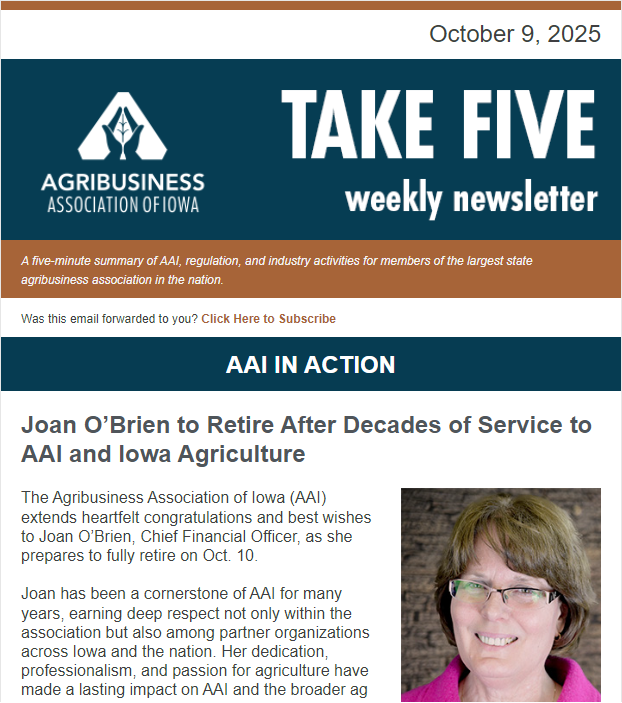 October 9, 2025

AGRIBUSINESS ASSOCIATION OF IOWA

TAKE FIVE
weekly newsletter

A five-minute summary of AAI, regulation, and industry activities for members of the largest state agribusiness association in the nation.

Was this email forwarded to you? Click Here to Subscribe

AAI IN ACTION

Joan O'Brien to Retire After Decades of Service to AAI and Iowa Agriculture

The Agribusiness Association of Iowa (AAI) extends heartfelt congratulations and best wishes to Joan O'Brien, Chief Financial Officer, as she prepares to fully retire on Oct. 10.

Joan has been a cornerstone of AAI for many years, earning deep respect not only within the association but also among partner organizations across Iowa and the nation. Her dedication, professionalism, and passion for agriculture have made a lasting impact on AAI and the broader ag